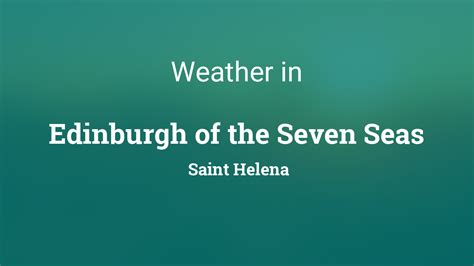 Weather in

Edinburgh of the Seven Seas

Saint Helena